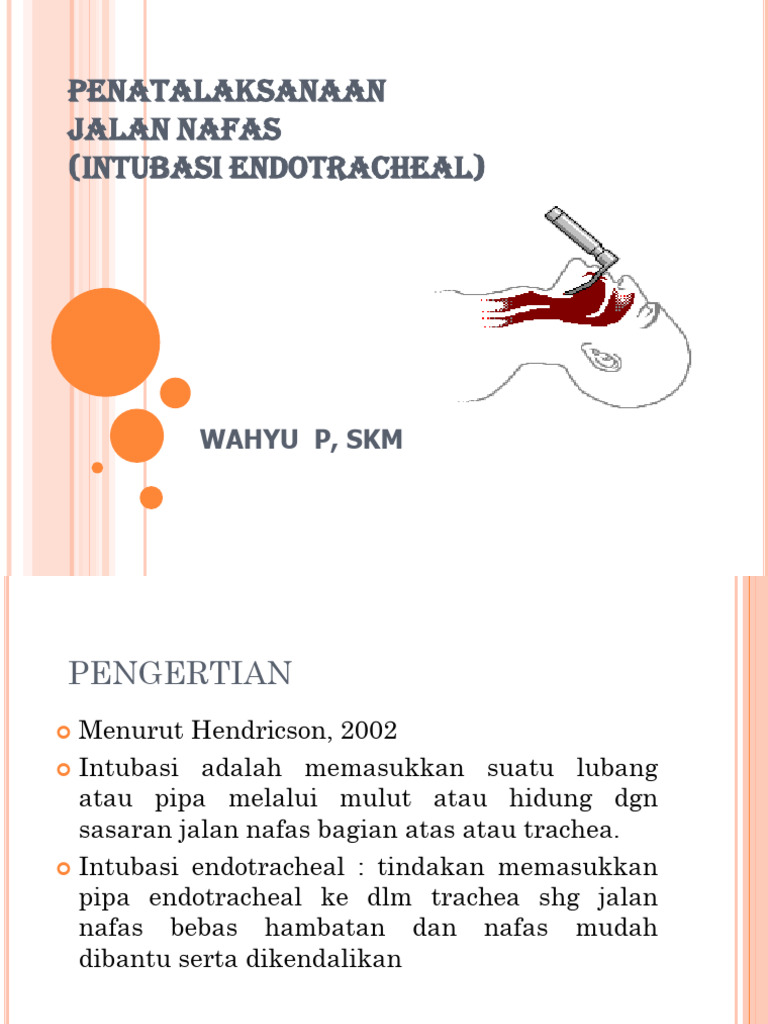 PENATALAKSANAAN
JALAN NAFAS
(INTUBASI ENDOTRACHEAL)

WAHYU P, SKM

PENGERTIAN

Menurut Hendricson, 2002

Intubasi adalah memasukkan suatu lubang atau pipa melalui mulut atau hidung dgn sasaran jalan nafas bagian atas atau trachea.

Intubasi endotracheal : tindakan memasukkan pipa endotracheal ke dlm trachea shg jalan nafas bebas hambatan dan nafas mudah dibantu serta dikendalikan